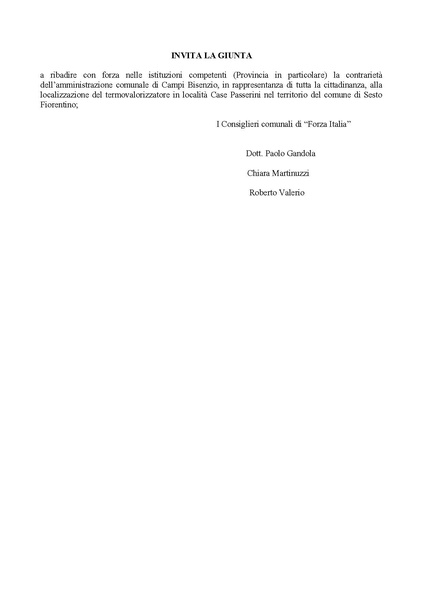 INVITA LA GIUNTA

a ribadire con forza nelle istituzioni competenti (Provincia in particolare) la contrarietà dell'amministrazione comunale di Campi Bisenzio, in rappresentanza di tutta la cittadinanza, alla localizzazione del termovalorizzatore in località Case Passerini nel territorio del comune di Sesto Fiorentino;

I Consiglieri comunali di "Forza Italia"

Dott. Paolo Gandola

Chiara Martinuzzi

Roberto Valerio